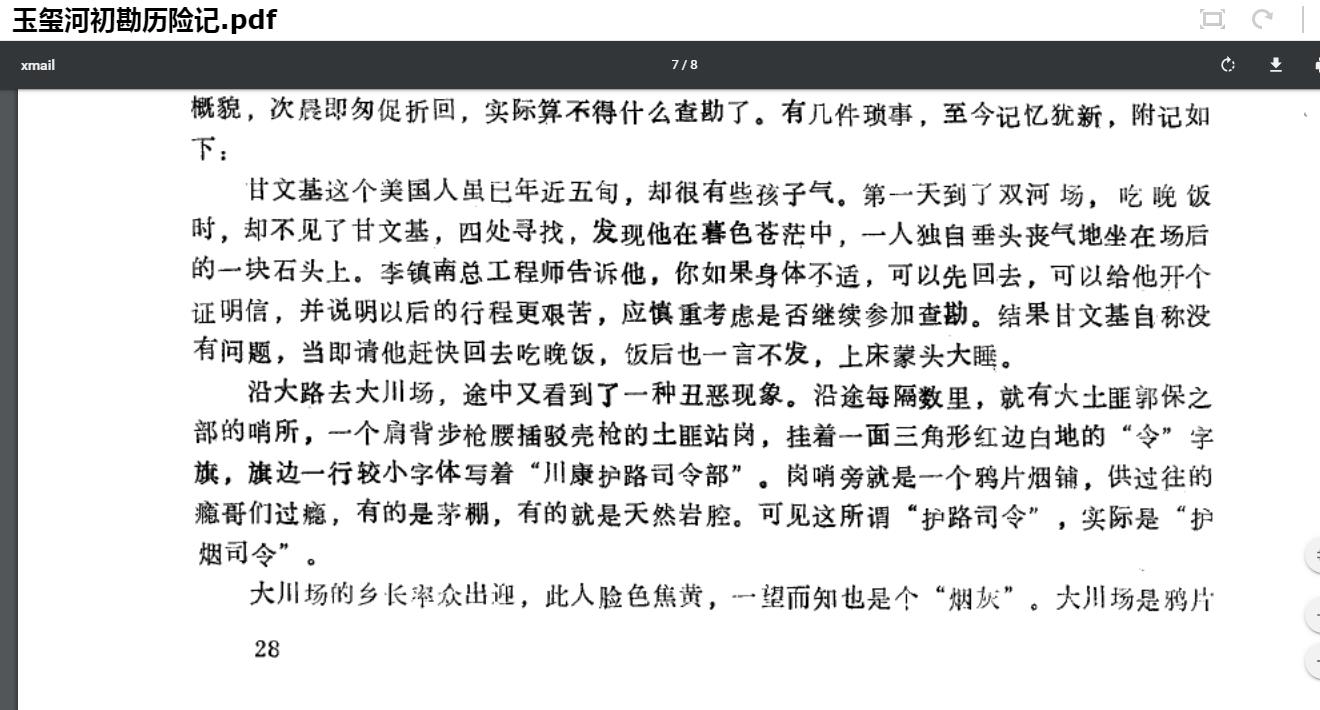 玉玺河初勘历险记.pdf

xmail

7 / 8

概貌，次晨即匆促折回，实际算不得什么查勘了。有几件琐事，至今记忆犹新，附记如下：

甘文基这个美国人虽已年近五旬，却很有些孩子气。第一天到了双河场，吃晚饭时，却不见了甘文基，四处寻找，发现他在暮色苍茫中，一人独自垂头丧气地坐在场后的一块石头上。李镇南总工程师告诉他，你如果身体不适，可以先回去，可以给他开个证明信，并说明以后的行程更艰苦，应慎重考虑是否继续参加查勘。结果甘文基自称没有问题，当即请他赶快回去吃晚饭，饭后也一言不发，上床蒙头大睡。

沿大路去大川场，途中又看到了一种丑恶现象。沿途每隔数里，就有大土匪郭保之部的哨所，一个肩背步枪腰插驳壳枪的土匪站岗，挂着一面三角形红边白地的“令”字旗，旗边一行较小字体写着“川康护路司令部”。岗哨旁就是一个鸦片烟铺，供过往的瘾哥们过瘾，有的是茅棚，有的就是天然岩腔。可见这所谓“护路司令”，实际是“护烟司令”。

大川场的乡长率众出迎，此人脸色焦黄，一望而知也是个“烟灰”。大川场是鸦片

28